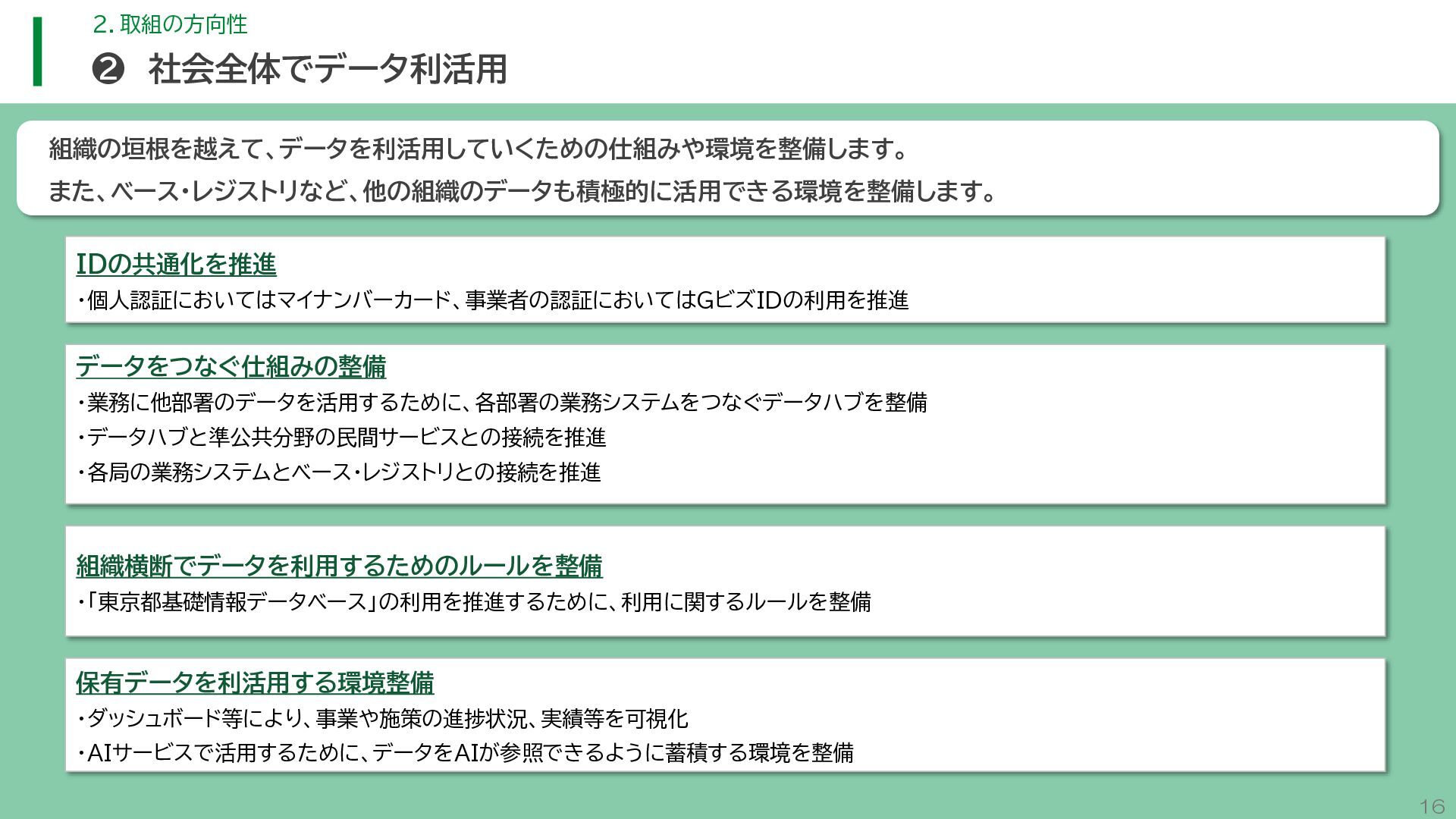 2. 取組の方向性

❷ 社会全体でデータ利活用

組織の垣根を越えて、データを利活用していくための仕組みや環境を整備します。
また、ベース・レジストリなど、他の組織のデータも積極的に活用できる環境を整備します。

IDの共通化を推進
・個人認証においてはマイナンバーカード、事業者の認証においてはGビズIDの利用を推進

データをつなぐ仕組みの整備
・業務に他部署のデータを活用するために、各部署の業務システムをつなぐデータハブを整備
・データハブと準公共分野の民間サービスとの接続を推進
・各局の業務システムとベース・レジストリとの接続を推進

組織横断でデータを利用するためのルールを整備
・「東京都基礎情報データベース」の利用を推進するために、利用に関するルールを整備

保有データを利活用する環境整備
・ダッシュボード等により、事業や施策の進捗状況、実績等を可視化
・AIサービスで活用するために、データをAIが参照できるように蓄積する環境を整備

16